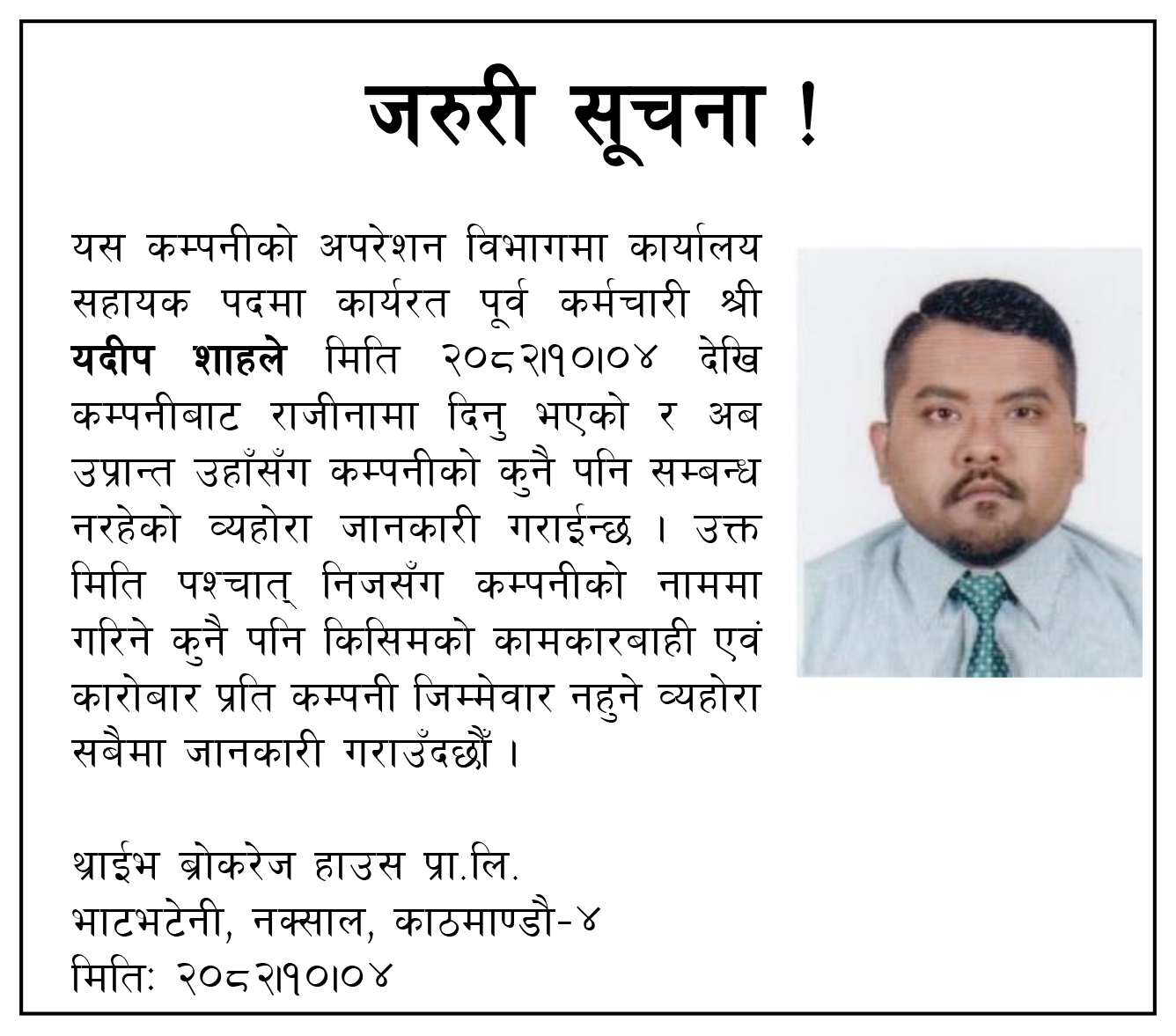 जरुरी सूचना !

यस कम्पनीको अपरेशन विभागमा कार्यालय सहायक पदमा कार्यरत पूर्व कर्मचारी श्री **यदीप शाहले** मिति २०८२।१०।०४ देखि कम्पनीबाट राजीनामा दिनु भएको र अब उप्रान्त उहाँसँग कम्पनीको कुनै पनि सम्बन्ध नरहेको व्यहोरा जानकारी गराईन्छ । उक्त मिति पश्चात् निजसँग कम्पनीको नाममा गरिने कुनै पनि किसिमको कामकारबाही एवं कारोबार प्रति कम्पनी जिम्मेवार नहुने व्यहोरा सबैमा जानकारी गराउँदछौं ।

थ्राईभ ब्रोकरेज हाउस प्रा.लि.
भाटभटेनी, नक्साल, काठमाण्डौ-४
मिति: २०८२।१०।०४